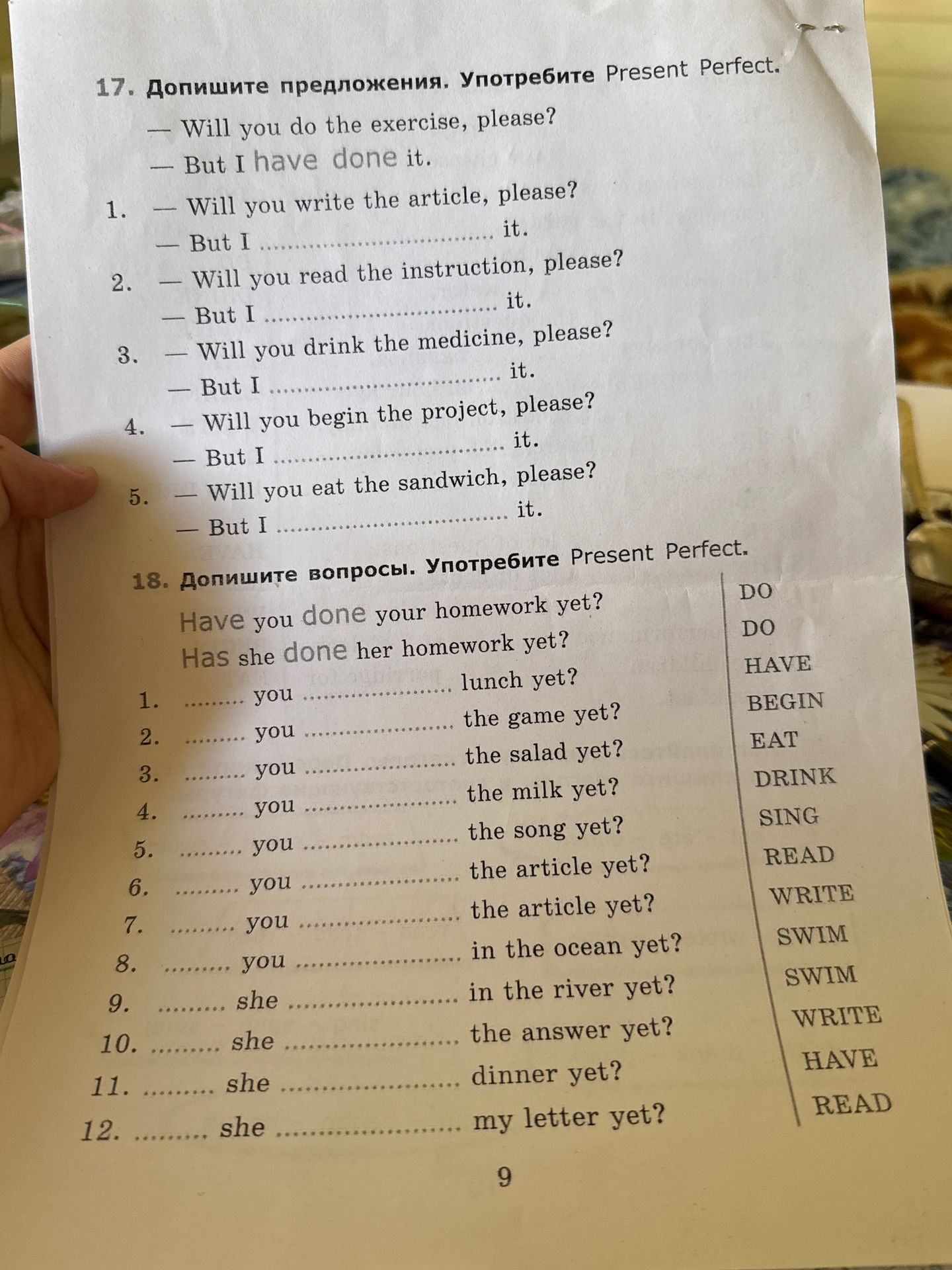 17. Допишите предложения. Употребите Present Perfect.

— Will you do the exercise, please?
— But I have done it.

1. — Will you write the article, please?
— But I ____ it.

2. — Will you read the instruction, please?
— But I ____ it.

3. — Will you drink the medicine, please?
— But I ____ it.

4. — Will you begin the project, please?
— But I ____ it.

5. — Will you eat the sandwich, please?
— But I ____ it.

18. Допишите вопросы. Употребите Present Perfect.

Have you done your homework yet?
Has she done her homework yet?
1. ____ you ____ lunch yet?
2. ____ you ____ the game yet?
3. ____ you ____ the salad yet?
4. ____ you ____ the milk yet?
5. ____ you ____ the song yet?
6. ____ you ____ the article yet?
7. ____ you ____ the article yet?
8. ____ you ____ in the ocean yet?
9. ____ she ____ in the river yet?
10. ____ she ____ the answer yet?
11. ____ she ____ dinner yet?
12. ____ she ____ my letter yet?

DO
DO
HAVE
BEGIN
EAT
DRINK
SING
READ
WRITE
SWIM
SWIM
WRITE
HAVE
READ

9